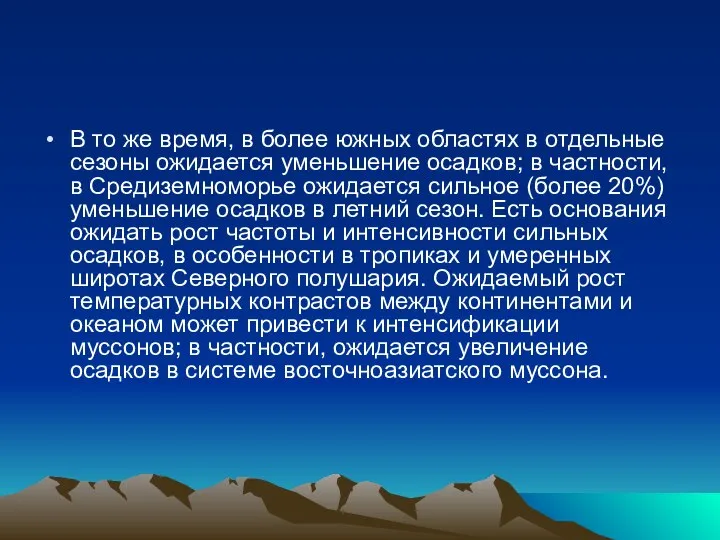 • В то же время, в более южных областях в отдельные сезоны ожидается уменьшение осадков; в частности, в Средиземноморье ожидается сильное (более 20%) уменьшение осадков в летний сезон. Есть основания ожидать рост частоты и интенсивности сильных осадков, в особенности в тропиках и умеренных широтах Северного полушария. Ожидаемый рост температурных контрастов между континентами и океаном может привести к интенсификации муссонов; в частности, ожидается увеличение осадков в системе восточноазиатского муссона.